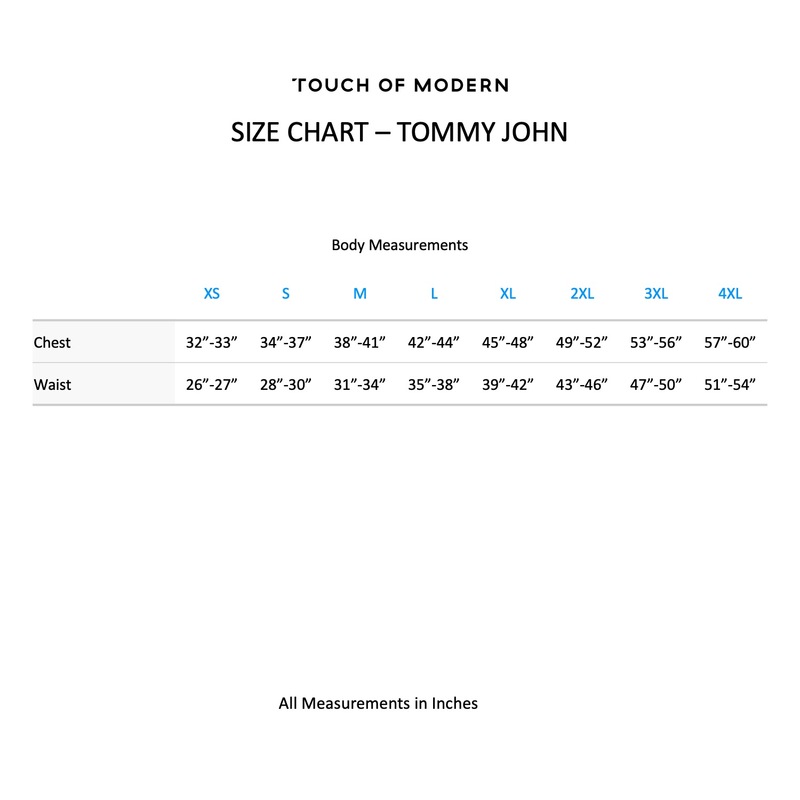 TOUCH OF MODERN

SIZE CHART – TOMMY JOHN

Body Measurements

| | XS | S | M | L | XL | 2XL | 3XL | 4XL |
|---|---|---|---|---|---|---|---|---|
| Chest | 32”-33” | 34”-37” | 38”-41” | 42”-44” | 45”-48” | 49”-52” | 53”-56” | 57”-60” |
| Waist | 26”-27” | 28”-30” | 31”-34” | 35”-38” | 39”-42” | 43”-46” | 47”-50” | 51”-54” |

All Measurements in Inches